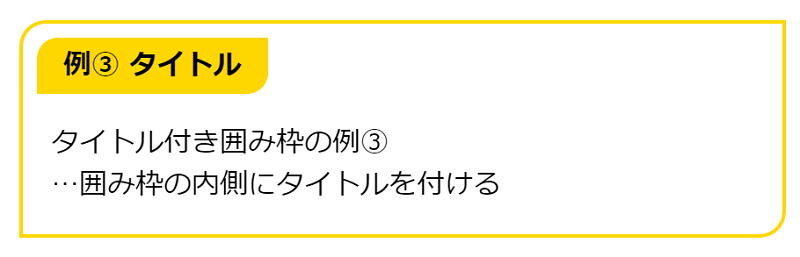 例③ タイトル

タイトル付き囲み枠の例③
…囲み枠の内側にタイトルを付ける